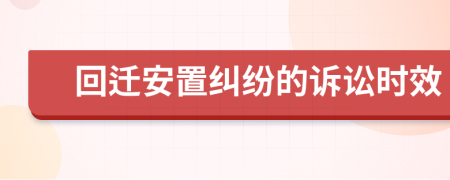 回迁安置纠纷的诉讼时效